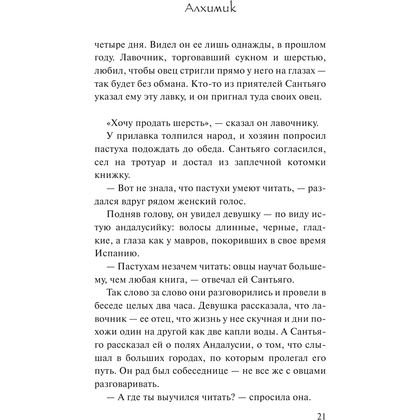 Алхимик

четыре дня. Видел он ее лишь однажды, в прошлом году. Лавочник, торговавший сукном и шерстью, любил, чтобы овец стригли прямо у него на глазах — так будет без обмана. Кто-то из приятелей Сантьяго указал ему эту лавку, и он пригнал туда своих овец.

«Хочу продать шерсть», — сказал он лавочнику.

У прилавка толпился народ, и хозяин попросил пастуха подождать до обеда. Сантьяго согласился, сел на тротуар и достал из заплечной котомки книжку.

— Вот не знала, что пастухи умеют читать, — раздался вдруг рядом женский голос.

Подняв голову, он увидел девушку — по виду истую андалусийку: волосы длинные, черные, гладкие, а глаза как у мавров, покоривших в свое время Испанию.

— Пастухам незачем читать: овцы научат большему, чем любая книга, — отвечал ей Сантьяго.

Так слово за слово они разговорились и провели в беседе целых два часа. Девушка рассказала, что лавочник — ее отец, что жизнь у нее скучная и дни похожи один на другой как две капли воды. А Сантьяго рассказал ей о полях Андалусии, о том, что слышал в больших городах, по которым пролегал его путь. Он рад был собеседнице — не все же с овцами разговаривать.

— А где ты выучился читать? — спросила она.

21